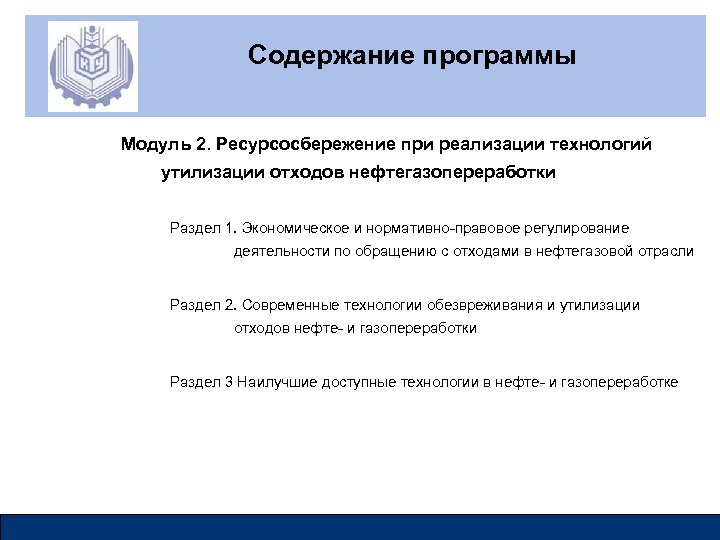 Содержание программы

Модуль 2. Ресурсосбережение при реализации технологий утилизации отходов нефтегазопереработки

Раздел 1. Экономическое и нормативно-правовое регулирование деятельности по обращению с отходами в нефтегазовой отрасли

Раздел 2. Современные технологии обезвреживания и утилизации отходов нефте- и газопереработки

Раздел 3 Наилучшие доступные технологии в нефте- и газопереработке